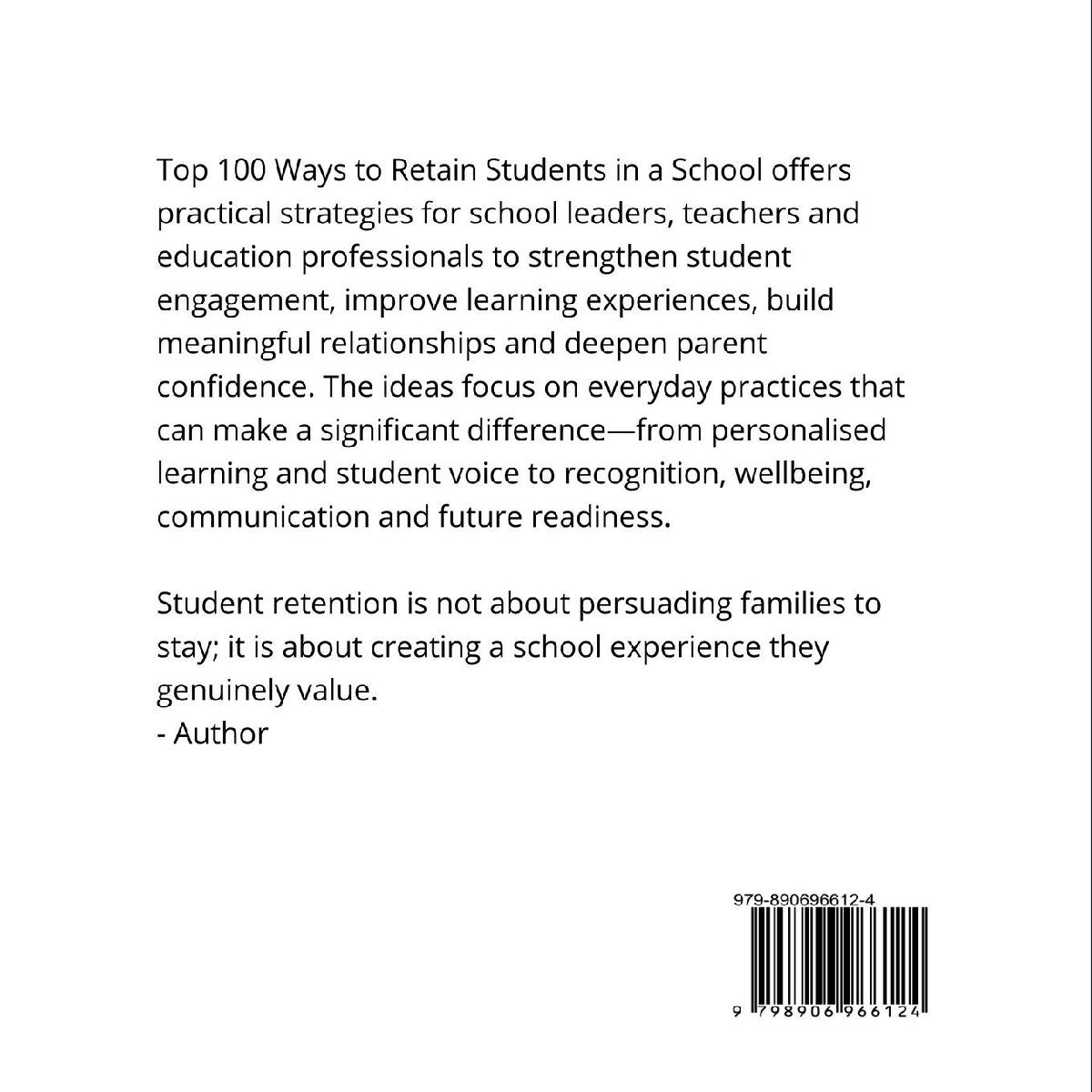 Top 100 Ways to Retain Students in a School offers practical strategies for school leaders, teachers and education professionals to strengthen student engagement, improve learning experiences, build meaningful relationships and deepen parent confidence. The ideas focus on everyday practices that can make a significant difference—from personalised learning and student voice to recognition, wellbeing, communication and future readiness.

Student retention is not about persuading families to stay; it is about creating a school experience they genuinely value.
- Author

979-890696612-4

9 798906 966124